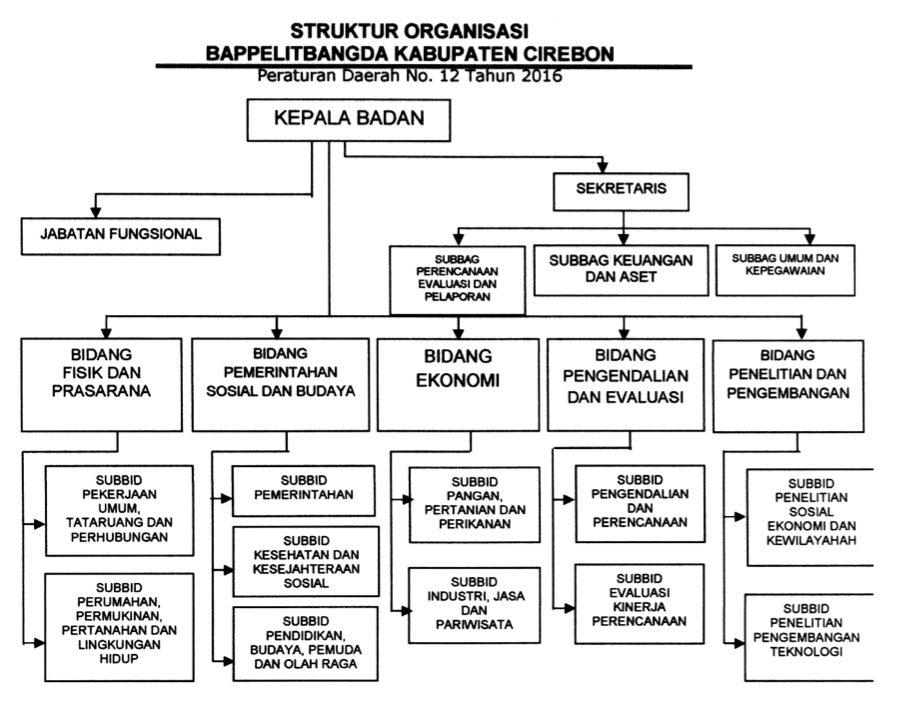 STRUKTUR ORGANISASI
BAPPELITBANGDA KABUPATEN CIREBON
Peraturan Daerah No. 12 Tahun 2016

KEPALA BADAN

SEKRETARIS

JABATAN FUNGSIONAL

SUBBAG PERENCANAAN EVALUASI DAN PELAPORAN

SUBBAG KEUANGAN DAN ASET

SUBBAG UMUM DAN KEPEGAWAIAN

BIDANG FISIK DAN PRASARANA

SUBBID PEKERJAAN UMUM, TATARUANG DAN PERHUBUNGAN

SUBBID PERUMAHAN, PERMUKINAN, PERTANAHAN DAN LINGKUNGAN HIDUP

BIDANG PEMERINTAHAN SOSIAL DAN BUDAYA

SUBBID PEMERINTAHAN

SUBBID KESEHATAN DAN KESEJAHTERAAN SOSIAL

SUBBID PENDIDIKAN, BUDAYA, PEMUDA DAN OLAH RAGA

BIDANG EKONOMI

SUBBID PANGAN, PERTANIAN DAN PERIKANAN

SUBBID INDUSTRI, JASA DAN PARIWISATA

BIDANG PENGENDALIAN DAN EVALUASI

SUBBID PENGENDALIAN DAN PERENCANAAN

SUBBID EVALUASI KINERJA PERENCANAAN

BIDANG PENELITIAN DAN PENGEMBANGAN

SUBBID PENELITIAN SOSIAL EKONOMI DAN KEWILAYAHAH

SUBBID PENELITIAN PENGEMBANGAN TEKNOLOGI